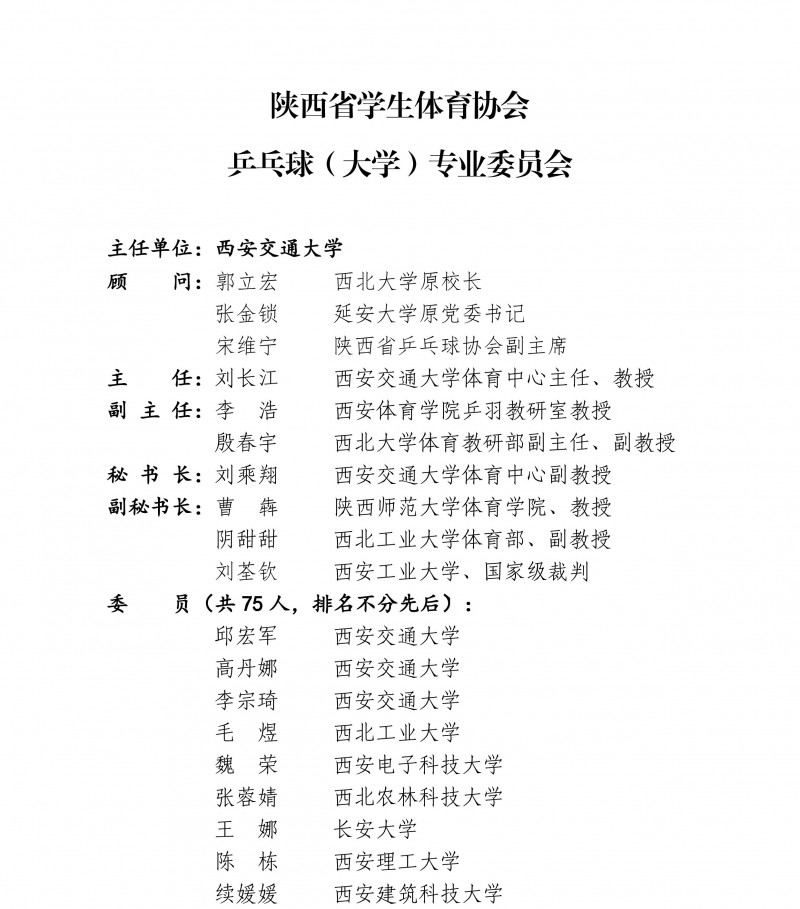 陕西省学生体育协会

乒乓球（大学）专业委员会

主任单位：西安交通大学
顾　　问：郭立宏　　西北大学原校长
张金锁　　延安大学原党委书记
宋维宁　　陕西省乒乓球协会副主席
主　　任：刘长江　　西安交通大学体育中心主任、教授
副 主 任：李　浩　　西安体育学院乒羽教研室教授
殷春宇　　西北大学体育教研部副主任、副教授
秘 书 长：刘乘翔　　西安交通大学体育中心副教授
副秘书长：曹　犇　　陕西师范大学体育学院、教授
阴甜甜　　西北工业大学体育部、副教授
刘荃钦　　西安工业大学、国家级裁判
委　　员（共 75 人，排名不分先后）：
邱宏军　　西安交通大学
高丹娜　　西安交通大学
李宗琦　　西安交通大学
毛　煜　　西北工业大学
魏　荣　　西安电子科技大学
张蓉婧　　西北农林科技大学
王　娜　　长安大学
陈　栋　　西安理工大学
续媛媛　　西安建筑科技大学